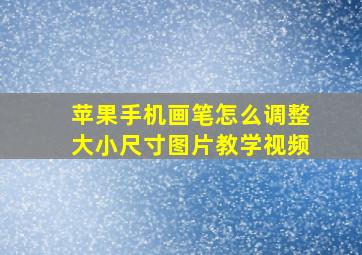 苹果手机画笔怎么调整大小尺寸图片教学视频